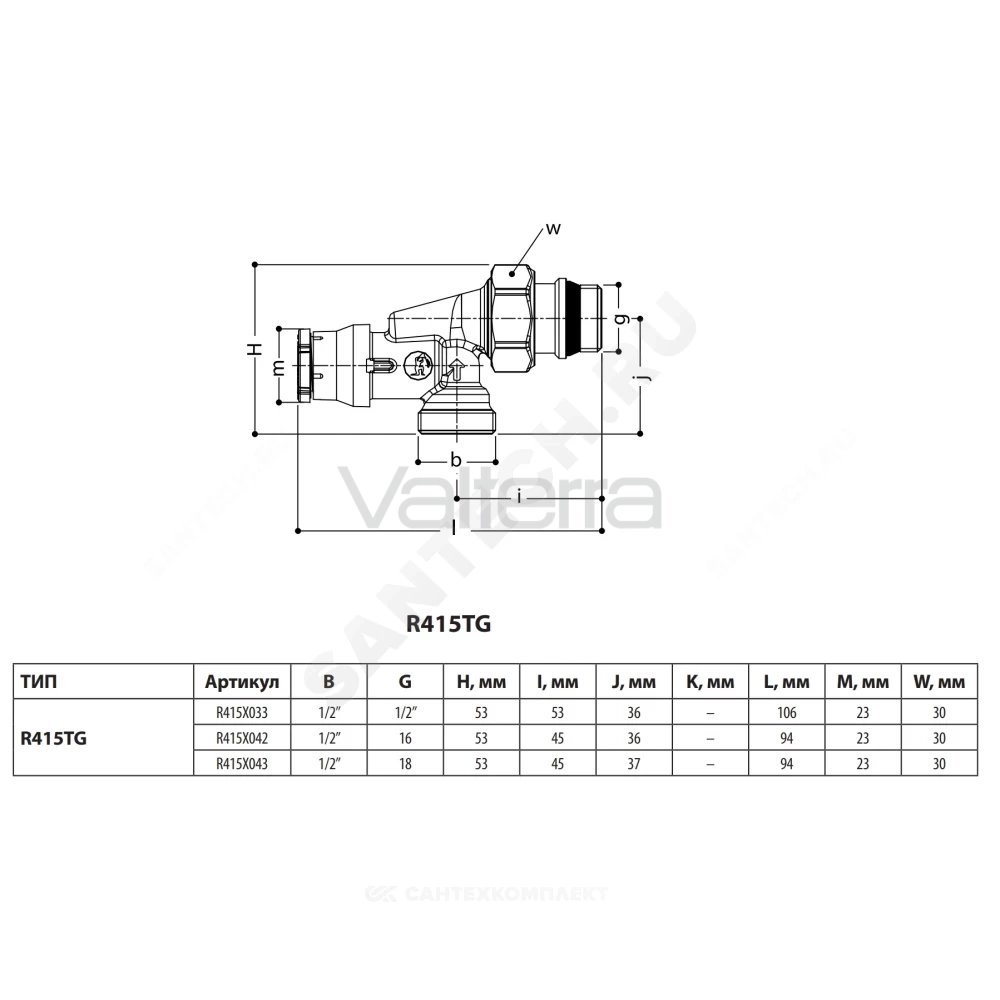 w

H

m

g

j

b

i

l

Valterra

SANTECH.RU

R415TG

| ТИП | Артикул | B | G | H, мм | I, мм | J, мм | K, мм | L, мм | M, мм | W, мм |
|---|---|---|---|---|---|---|---|---|---|---|
| R415TG | R415X033 | 1/2" | 1/2" | 53 | 53 | 36 | – | 106 | 23 | 30 |
| | R415X042 | 1/2" | 16 | 53 | 45 | 36 | – | 94 | 23 | 30 |
| | R415X043 | 1/2" | 18 | 53 | 45 | 37 | – | 94 | 23 | 30 |

САНТЕХКОМПЛЕКТ